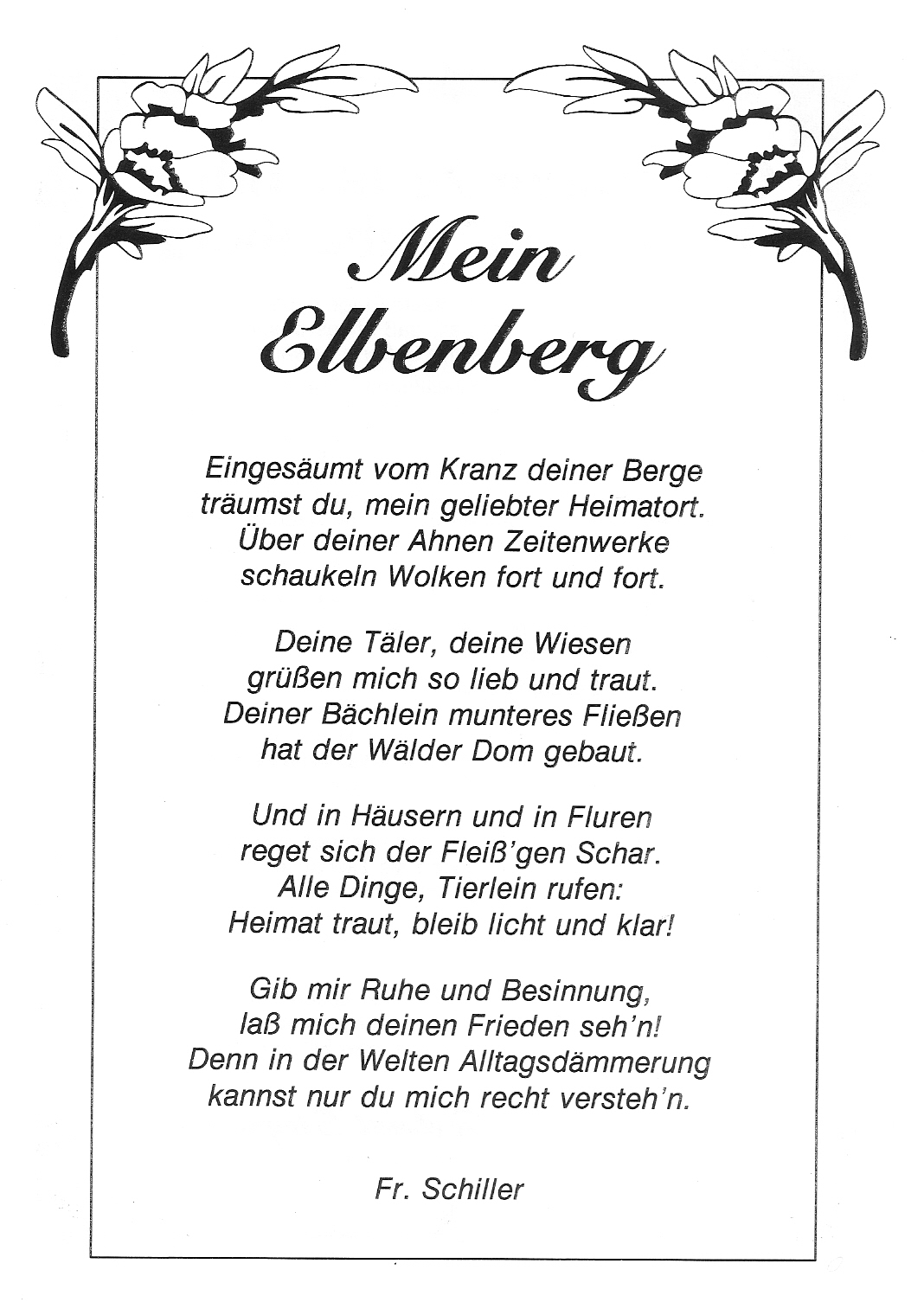 Mein Elbenberg

Eingesäumt vom Kranz deiner Berge
träumst du, mein geliebter Heimatort.
Über deiner Ahnen Zeitenwerke
schaukeln Wolken fort und fort.

Deine Täler, deine Wiesen
grüßen mich so lieb und traut.
Deiner Bächlein munteres Fließen
hat der Wälder Dom gebaut.

Und in Häusern und in Fluren
reget sich der Fleiß'gen Schar.
Alle Dinge, Tierlein rufen:
Heimat traut, bleib licht und klar!

Gib mir Ruhe und Besinnung,
laß mich deinen Frieden seh'n!
Denn in der Welten Alltagsdämmerung
kannst nur du mich recht versteh'n.

Fr. Schiller